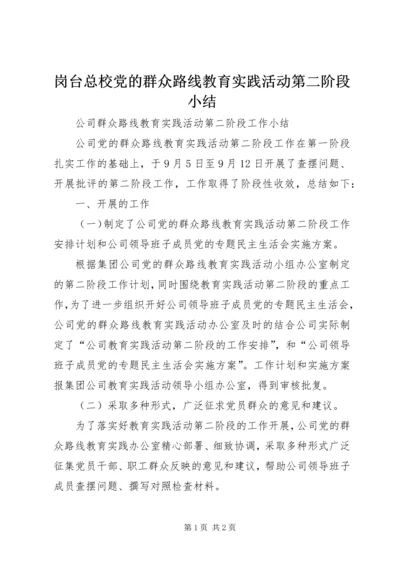 岗台总校党的群众路线教育实践活动第二阶段小结

公司群众路线教育实践活动第二阶段工作小结

公司党的群众路线教育实践活动第二阶段工作在第一阶段扎实工作的基础上，于9月5日至9月12日开展了查摆问题、开展批评的第二阶段工作，工作取得了阶段性收效，总结如下：

一、开展的工作

（一）制定了公司党的群众路线教育实践活动第二阶段工作安排计划和公司领导班子成员党的专题民主生活会实施方案。

根据集团公司党的群众路线教育实践活动小组办公室制定的第二阶段工作计划，同时围绕教育实践活动第二阶段的重点工作，为了进一步组织开好公司领导班子成员党的专题民主生活会，公司党的群众路线教育实践活动办公室及时的结合公司实际制定了“公司教育实践活动第二阶段的工作安排”，和“公司领导班子成员党的专题民主生活会实施方案”。工作计划和实施方案报集团公司教育实践活动领导小组办公室，得到审核批复。

（二）采取多种形式，广泛征求党员群众的意见和建议。

为了落实好教育实践活动第二阶段的工作开展，公司党的群众路线教育实践办公室精心部署、细致协调，采取多种形式广泛征集党员干部、职工群众反映的意见和建议，帮助公司领导班子成员查摆问题、撰写对照检查材料。

第1页 共2页